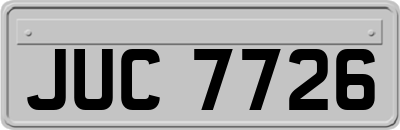 JUC 7726